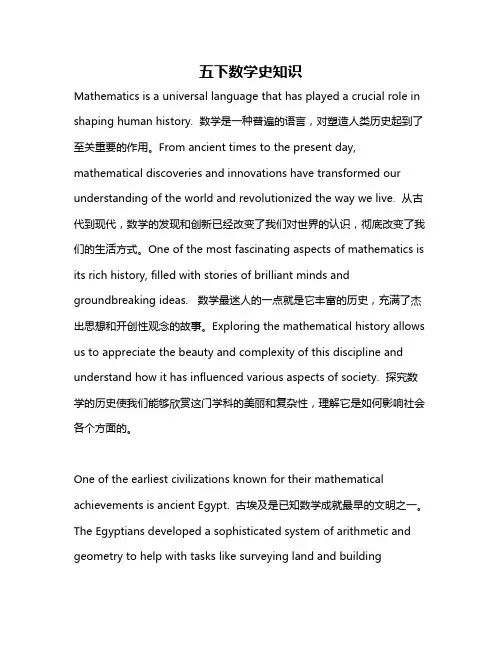 五下数学史知识

Mathematics is a universal language that has played a crucial role in shaping human history. 数学是一种普遍的语言，对塑造人类历史起到了至关重要的作用。From ancient times to the present day, mathematical discoveries and innovations have transformed our understanding of the world and revolutionized the way we live. 从古代到现代，数学的发现和创新已经改变了我们对世界的认识，彻底改变了我们的生活方式。One of the most fascinating aspects of mathematics is its rich history, filled with stories of brilliant minds and groundbreaking ideas. 数学最迷人的一点就是它丰富的历史，充满了杰出思想和开创性观念的故事。Exploring the mathematical history allows us to appreciate the beauty and complexity of this discipline and understand how it has influenced various aspects of society. 探究数学的历史使我们能够欣赏这门学科的美丽和复杂性，理解它是如何影响社会各个方面的。

One of the earliest civilizations known for their mathematical achievements is ancient Egypt. 古埃及是已知数学成就最早的文明之一。The Egyptians developed a sophisticated system of arithmetic and geometry to help with tasks like surveying land and building